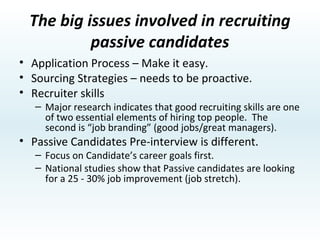 The big issues involved in recruiting passive candidates

• Application Process – Make it easy.
• Sourcing Strategies – needs to be proactive.
• Recruiter skills
  – Major research indicates that good recruiting skills are one of two essential elements of hiring top people. The second is "job branding" (good jobs/great managers).
• Passive Candidates Pre-interview is different.
  – Focus on Candidate's career goals first.
  – National studies show that Passive candidates are looking for a 25 - 30% job improvement (job stretch).